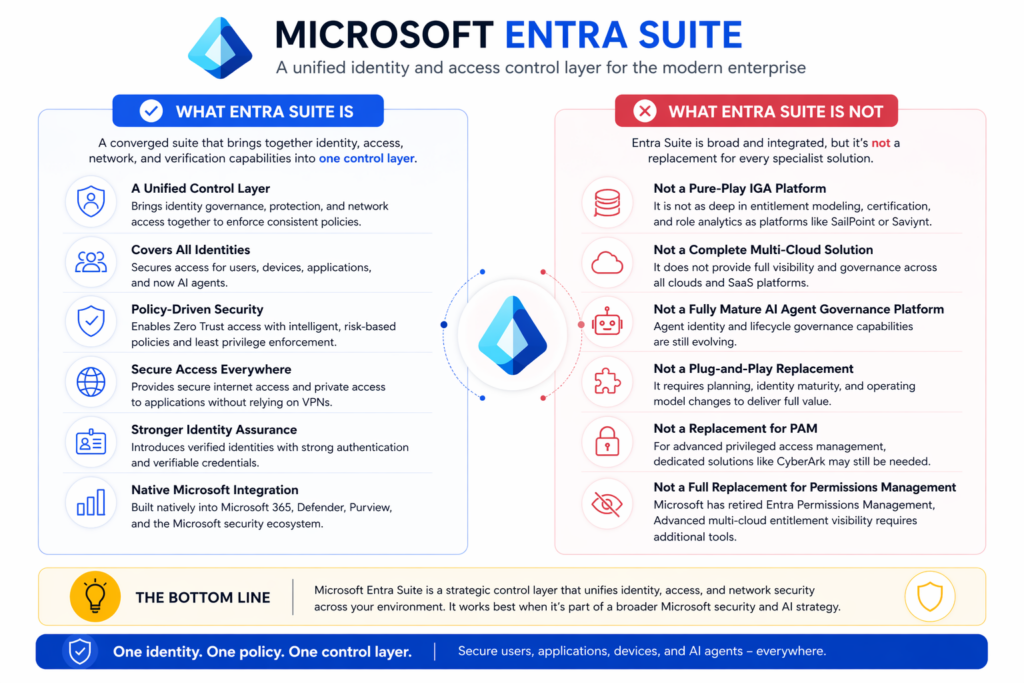 MICROSOFT ENTRA SUITE

A unified identity and access control layer for the modern enterprise

WHAT ENTRA SUITE IS

A converged suite that brings together identity, access, network, and verification capabilities into one control layer.

A Unified Control Layer
Brings identity governance, protection, and network access together to enforce consistent policies.

Covers All Identities
Secures access for users, devices, applications, and now AI agents.

Policy-Driven Security
Enables Zero Trust access with intelligent, risk-based policies and least privilege enforcement.

Secure Access Everywhere
Provides secure internet access and private access to applications without relying on VPNs.

Stronger Identity Assurance
Introduces verified identities with strong authentication and verifiable credentials.

Native Microsoft Integration
Built natively into Microsoft 365, Defender, Purview, and the Microsoft security ecosystem.

WHAT ENTRA SUITE IS NOT

Entra Suite is broad and integrated, but it's not a replacement for every specialist solution.

Not a Pure-Play IGA Platform
It is not as deep in entitlement modeling, certification, and role analytics as platforms like SailPoint or Saviynt.

Not a Complete Multi-Cloud Solution
It does not provide full visibility and governance across all clouds and SaaS platforms.

Not a Fully Mature AI Agent Governance Platform
Agent identity and lifecycle governance capabilities are still evolving.

Not a Plug-and-Play Replacement
It requires planning, identity maturity, and operating model changes to deliver full value.

Not a Replacement for PAM
For advanced privileged access management, dedicated solutions like CyberArk may still be needed.

Not a Full Replacement for Permissions Management
Microsoft has retired Entra Permissions Management, Advanced multi-cloud entitlement visibility requires additional tools.

THE BOTTOM LINE

Microsoft Entra Suite is a strategic control layer that unifies identity, access, and network security across your environment. It works best when it's part of a broader Microsoft security and AI strategy.

One identity. One policy. One control layer.

Secure users, applications, devices, and AI agents – everywhere.